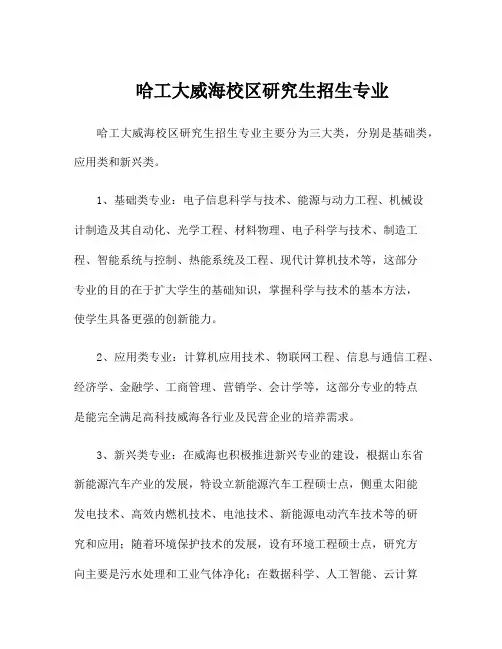 哈工大威海校区研究生招生专业

哈工大威海校区研究生招生专业主要分为三大类，分别是基础类，应用类和新兴类。

1、基础类专业：电子信息科学与技术、能源与动力工程、机械设计制造及其自动化、光学工程、材料物理、电子科学与技术、制造工程、智能系统与控制、热能系统及工程、现代计算机技术等，这部分专业的目的在于扩大学生的基础知识，掌握科学与技术的基本方法，使学生具备更强的创新能力。

2、应用类专业：计算机应用技术、物联网工程、信息与通信工程、经济学、金融学、工商管理、营销学、会计学等，这部分专业的特点是能完全满足高科技威海各行业及民营企业的培养需求。

3、新兴类专业：在威海也积极推进新兴专业的建设，根据山东省新能源汽车产业的发展，特设立新能源汽车工程硕士点，侧重太阳能发电技术、高效内燃机技术、电池技术、新能源电动汽车技术等的研究和应用；随着环境保护技术的发展，设有环境工程硕士点，研究方向主要是污水处理和工业气体净化；在数据科学、人工智能、云计算